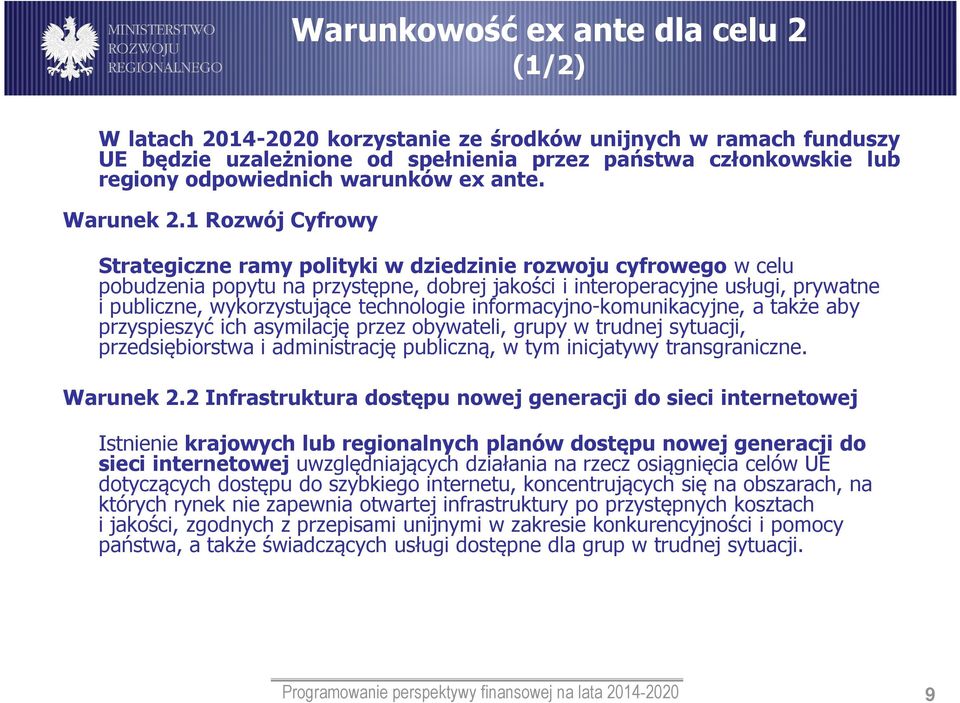 MINISTERSTWO ROZWOJU REGIONALNEGO

Warunkowość ex ante dla celu 2 (1/2)

W latach 2014-2020 korzystanie ze środków unijnych w ramach funduszy UE będzie uzależnione od spełnienia przez państwa członkowskie lub regiony odpowiednich warunków ex ante.

Warunek 2.1 Rozwój Cyfrowy

Strategiczne ramy polityki w dziedzinie rozwoju cyfrowego w celu pobudzenia popytu na przystępne, dobrej jakości i interoperacyjne usługi, prywatne i publiczne, wykorzystujące technologie informacyjno-komunikacyjne, a także aby przyspieszyć ich asymilację przez obywateli, grupy w trudnej sytuacji, przedsiębiorstwa i administrację publiczną, w tym inicjatywy transgraniczne.

Warunek 2.2 Infrastruktura dostępu nowej generacji do sieci internetowej

Istnienie krajowych lub regionalnych planów dostępu nowej generacji do sieci internetowej uwzględniających działania na rzecz osiągnięcia celów UE dotyczących dostępu do szybkiego internetu, koncentrujących się na obszarach, na których rynek nie zapewnia otwartej infrastruktury po przystępnych kosztach i jakości, zgodnych z przepisami unijnymi w zakresie konkurencyjności i pomocy państwa, a także świadczących usługi dostępne dla grup w trudnej sytuacji.

Programowanie perspektywy finansowej na lata 2014-2020

9